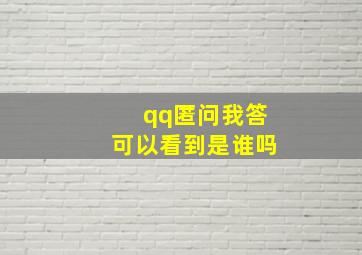 qq匿问我答
可以看到是谁吗